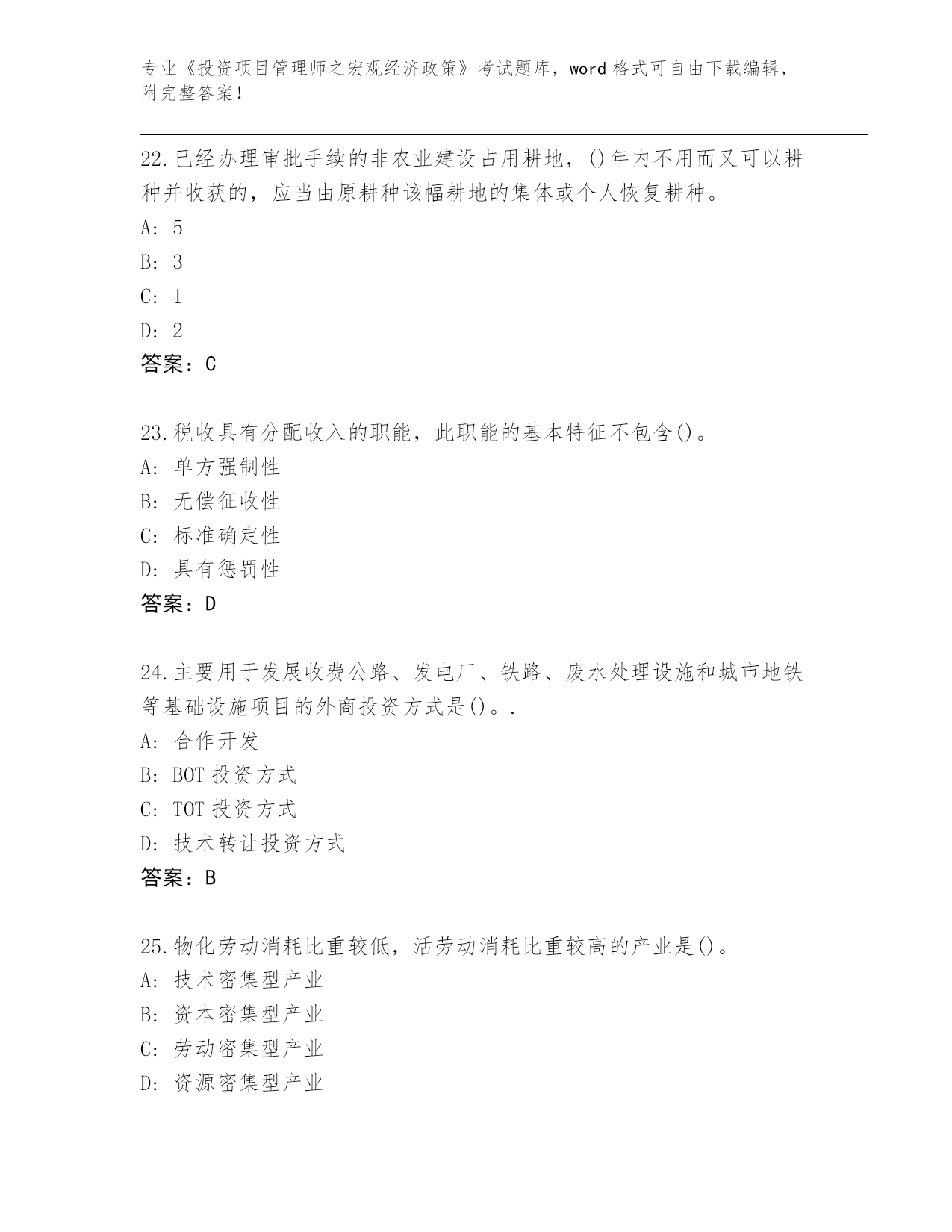 专业《投资项目管理师之宏观经济政策》考试题库，word 格式可自由下载编辑，附完整答案！

22.已经办理审批手续的非农业建设占用耕地，()年内不用而又可以耕种并收获的，应当由原耕种该幅耕地的集体或个人恢复耕种。
A: 5
B: 3
C: 1
D: 2
答案：C

23.税收具有分配收入的职能，此职能的基本特征不包含()。
A: 单方强制性
B: 无偿征收性
C: 标准确定性
D: 具有惩罚性
答案：D

24.主要用于发展收费公路、发电厂、铁路、废水处理设施和城市地铁等基础设施项目的外商投资方式是()。.
A: 合作开发
B: BOT 投资方式
C: TOT 投资方式
D: 技术转让投资方式
答案：B

25.物化劳动消耗比重较低，活劳动消耗比重较高的产业是()。
A: 技术密集型产业
B: 资本密集型产业
C: 劳动密集型产业
D: 资源密集型产业